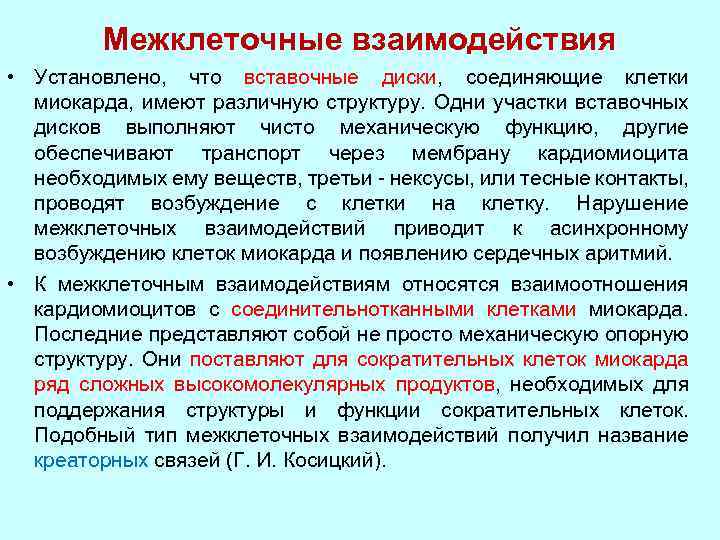 Межклеточные взаимодействия

• Установлено, что вставочные диски, соединяющие клетки миокарда, имеют различную структуру. Одни участки вставочных дисков выполняют чисто механическую функцию, другие обеспечивают транспорт через мембрану кардиомиоцита необходимых ему веществ, третьи - нексусы, или тесные контакты, проводят возбуждение с клетки на клетку. Нарушение межклеточных взаимодействий приводит к асинхронному возбуждению клеток миокарда и появлению сердечных аритмий.

• К межклеточным взаимодействиям относятся взаимоотношения кардиомиоцитов с соединительнотканными клетками миокарда. Последние представляют собой не просто механическую опорную структуру. Они поставляют для сократительных клеток миокарда ряд сложных высокомолекулярных продуктов, необходимых для поддержания структуры и функции сократительных клеток. Подобный тип межклеточных взаимодействий получил название креаторных связей (Г. И. Косицкий).